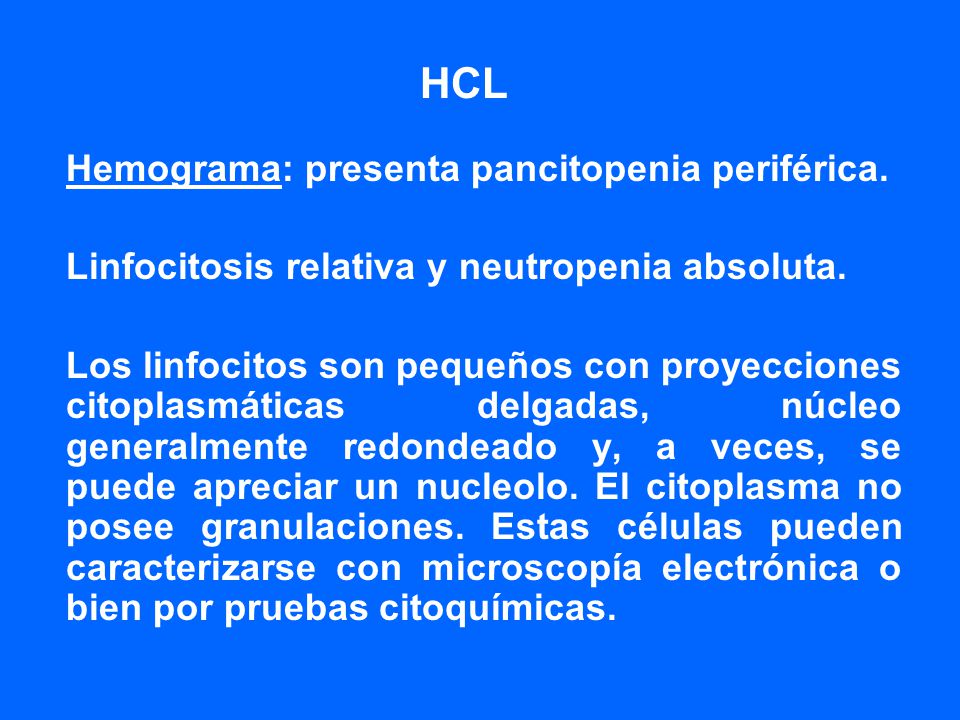 HCL

Hemograma: presenta pancitopenia periférica.

Linfocitosis relativa y neutropenia absoluta.

Los linfocitos son pequeños con proyecciones citoplasmáticas delgadas, núcleo generalmente redondeado y, a veces, se puede apreciar un nucleolo. El citoplasma no posee granulaciones. Estas células pueden caracterizarse con microscopía electrónica o bien por pruebas citoquímicas.